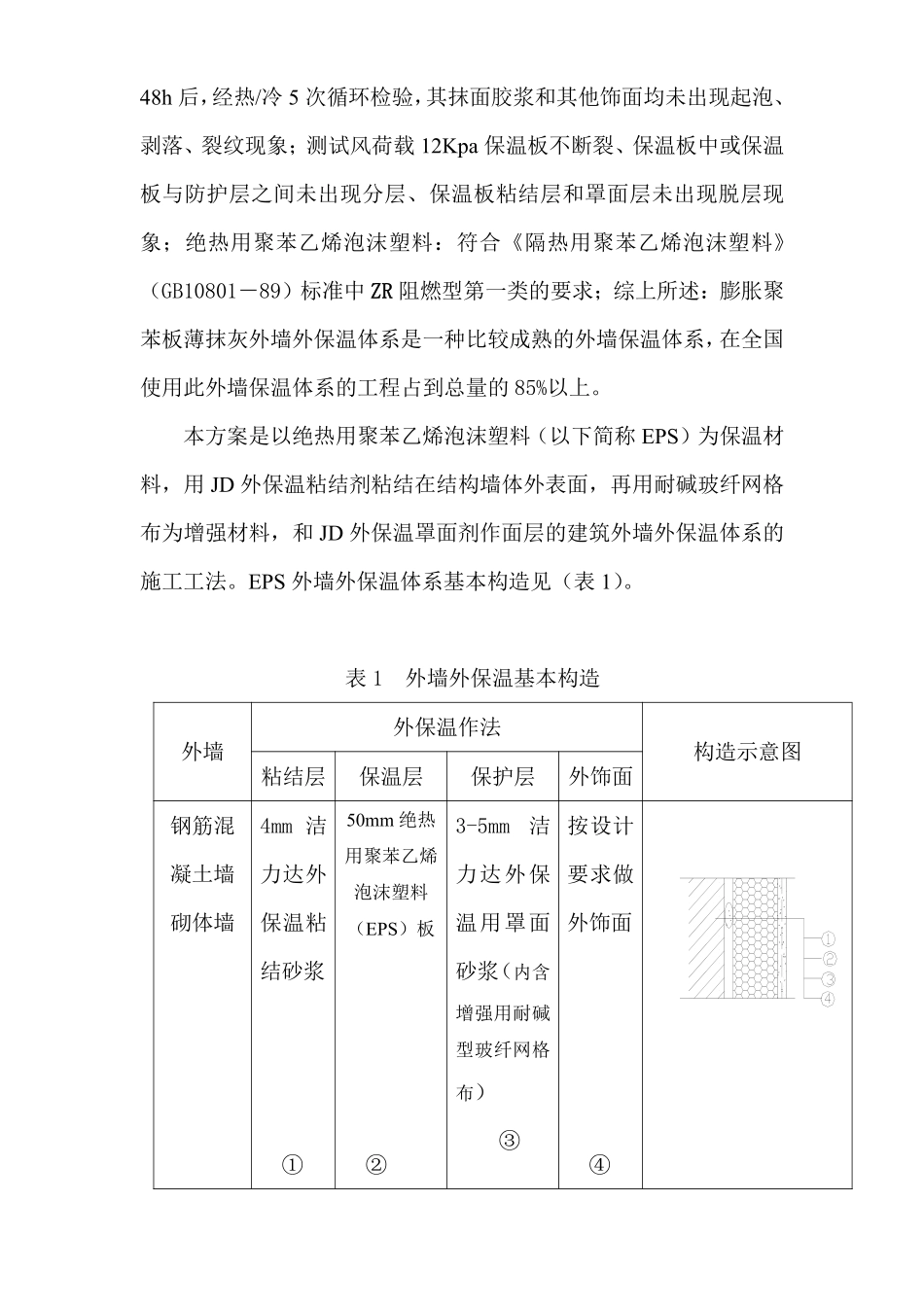 48h 后，经热/冷 5 次循环检验，其抹面胶浆和其他饰面均未出现起泡、剥落、裂纹现象；测试风荷载 12Kpa 保温板不断裂、保温板中或保温板与防护层之间未出现分层、保温板粘结层和罩面层未出现脱层现象；绝热用聚苯乙烯泡沫塑料：符合《隔热用聚苯乙烯泡沫塑料》（GB10801－89）标准中 ZR 阻燃型第一类的要求；综上所述：膨胀聚苯板薄抹灰外墙外保温体系是一种比较成熟的外墙保温体系，在全国使用此外墙保温体系的工程占到总量的 85%以上。

本方案是以绝热用聚苯乙烯泡沫塑料（以下简称 EPS）为保温材料，用 JD 外保温粘结剂粘结在结构墙体外表面，再用耐碱玻纤网格布为增强材料，和 JD 外保温罩面剂作面层的建筑外墙外保温体系的施工工法。EPS 外墙外保温体系基本构造见（表 1）。

表 1　外墙外保温基本构造

| 外墙 | 外保温作法 | | | | 构造示意图 |
|---|---|---|---|---|---|
| | 粘结层 | 保温层 | 保护层 | 外饰面 | |
| 钢筋混凝土墙 砌体墙 | 4mm 洁力达外保温粘结砂浆 ① | 50mm 绝热用聚苯乙烯泡沫塑料（EPS）板 ② | 3-5mm 洁力达外保温用罩面砂浆（内含增强用耐碱型玻纤网格布） ③ | 按设计要求做外饰面 ④ | ① ② ③ ④ |